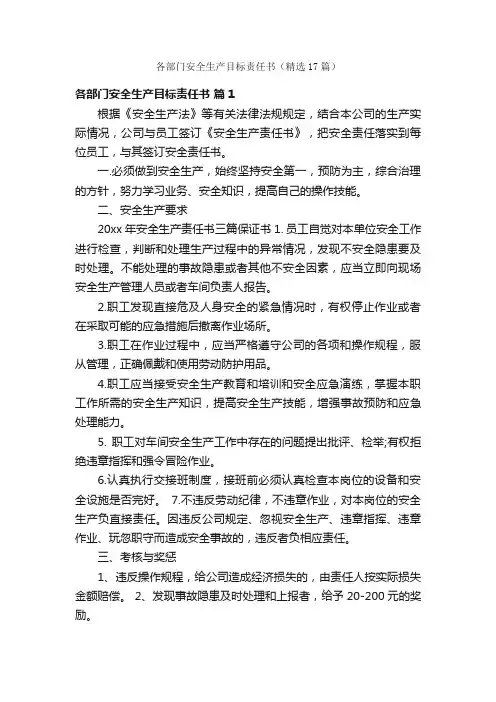 各部门安全生产目标责任书（精选17篇）

各部门安全生产目标责任书 篇1

根据《安全生产法》等有关法律法规规定，结合本公司的生产实际情况，公司与员工签订《安全生产责任书》，把安全责任落实到每位员工，与其签订安全责任书。

一.必须做到安全生产，始终坚持安全第一，预防为主，综合治理的方针，努力学习业务、安全知识，提高自己的操作技能。

二、安全生产要求

20xx年安全生产责任书三篇保证书 1. 员工自觉对本单位安全工作进行检查，判断和处理生产过程中的异常情况，发现不安全隐患要及时处理。不能处理的事故隐患或者其他不安全因素，应当立即向现场安全生产管理人员或者车间负责人报告。

2.职工发现直接危及人身安全的紧急情况时，有权停止作业或者在采取可能的应急措施后撤离作业场所。

3.职工在作业过程中，应当严格遵守公司的各项和操作规程，服从管理，正确佩戴和使用劳动防护用品。

4.职工应当接受安全生产教育和培训和安全应急演练，掌握本职工作所需的安全生产知识，提高安全生产技能，增强事故预防和应急处理能力。

5. 职工对车间安全生产工作中存在的问题提出批评、检举;有权拒绝违章指挥和强令冒险作业。

6.认真执行交接班制度，接班前必须认真检查本岗位的设备和安全设施是否完好。 7.不违反劳动纪律，不违章作业，对本岗位的安全生产负直接责任。因违反公司规定、忽视安全生产、违章指挥、违章作业、玩忽职守而造成安全事故的，违反者负相应责任。

三、考核与奖惩

1、违反操作规程，给公司造成经济损失的，由责任人按实际损失金额赔偿。 2、发现事故隐患及时处理和上报者，给予 20-200 元的奖励。